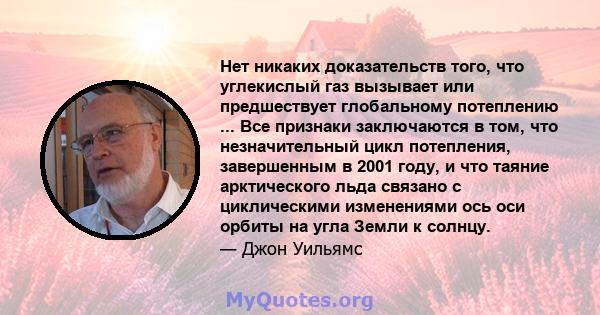 Нет никаких доказательств того, что углекислый газ вызывает или предшествует глобальному потеплению ... Все признаки заключаются в том, что незначительный цикл потепления, завершенным в 2001 году, и что таяние арктического льда связано с циклическими изменениями ось оси орбиты на угла Земли к солнцу.
— Джон Уильямс

MyQuotes.org